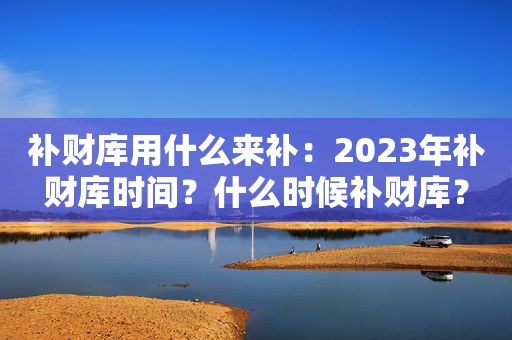 补财库用什么来补：2023年补财库时间？什么时候补财库？